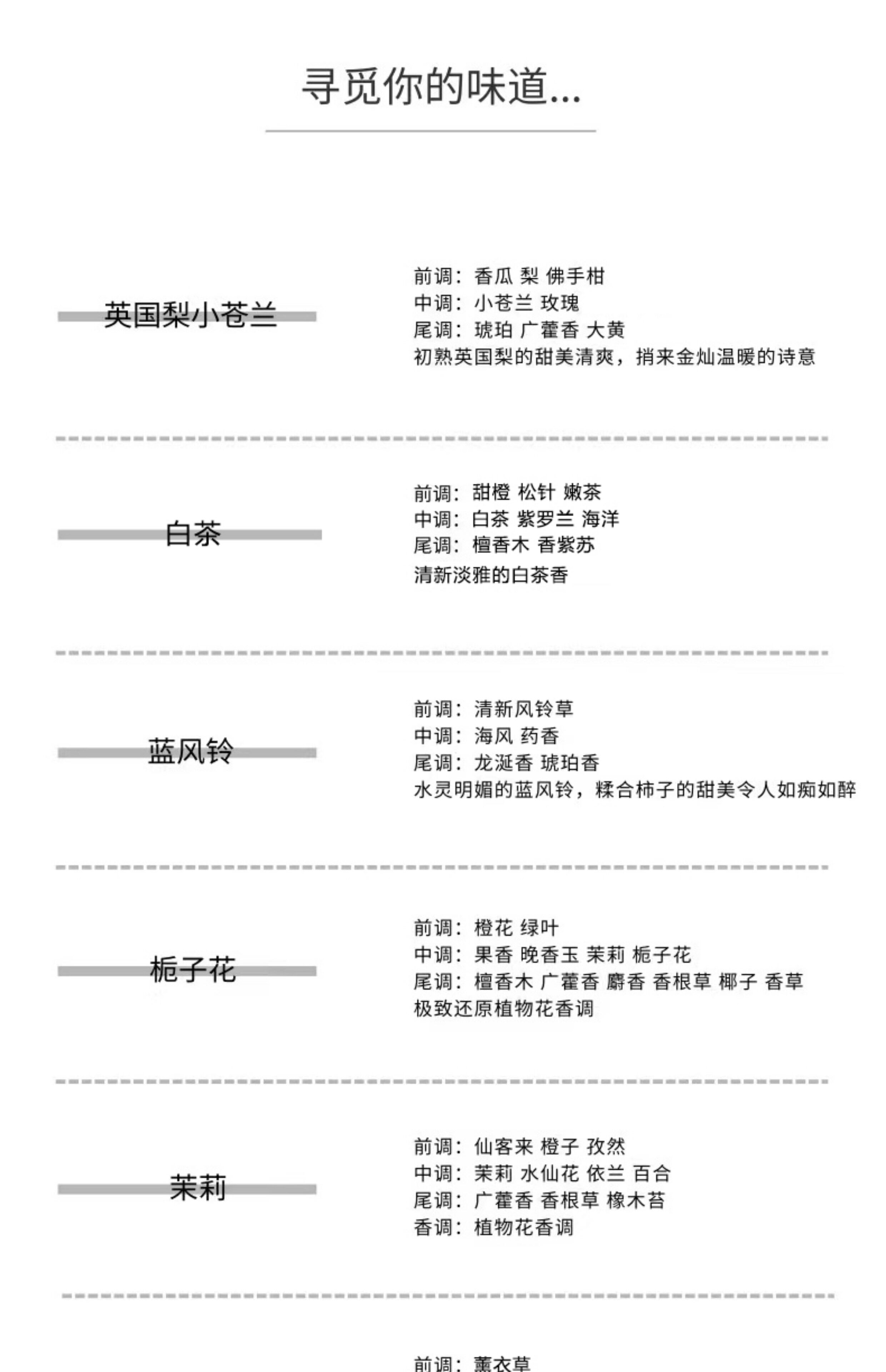 寻觅你的味道...

英国梨小苍兰

前调：香瓜 梨 佛手柑
中调：小苍兰 玫瑰
尾调：琥珀 广藿香 大黄
初熟英国梨的甜美清爽，捎来金灿温暖的诗意

白茶

前调：甜橙 松针 嫩茶
中调：白茶 紫罗兰 海洋
尾调：檀香木 香紫苏
清新淡雅的白茶香

蓝风铃

前调：清新风铃草
中调：海风 药香
尾调：龙涎香 琥珀香
水灵明媚的蓝风铃，糅合柿子的甜美令人如痴如醉

栀子花

前调：橙花 绿叶
中调：果香 晚香玉 茉莉 栀子花
尾调：檀香木 广藿香 麝香 香根草 椰子 香草
极致还原植物花香调

茉莉

前调：仙客来 橙子 孜然
中调：茉莉 水仙花 依兰 百合
尾调：广藿香 香根草 橡木苔
香调：植物花香调

前调：薰衣草